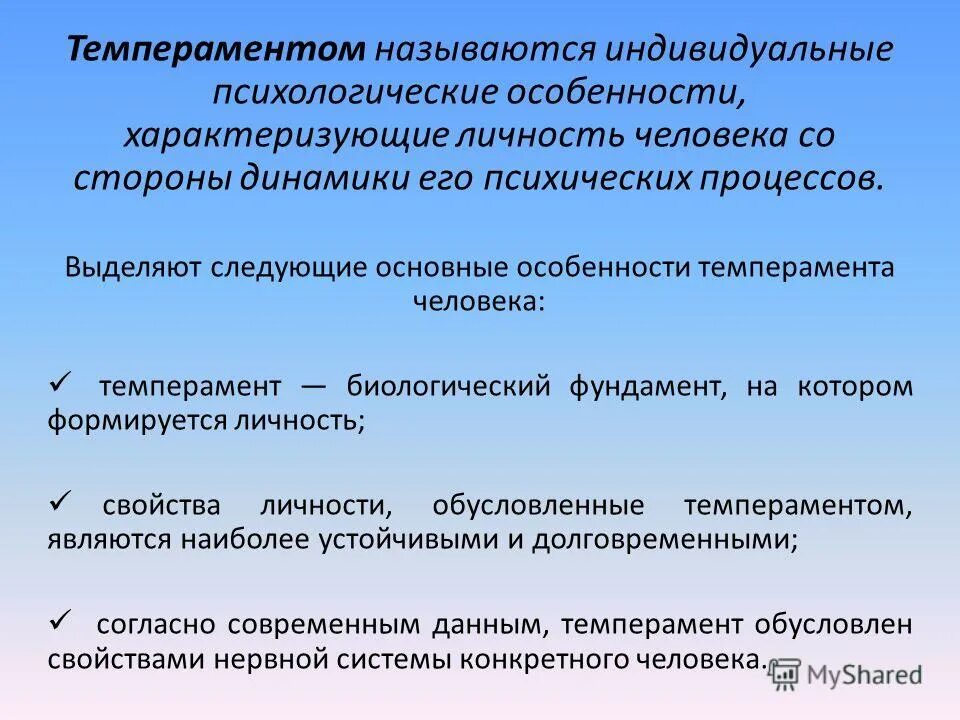 Темпераментом называются индивидуальные психологические особенности, характеризующие личность человека со стороны динамики его психических процессов.

Выделяют следующие основные особенности темперамента человека:

✓ темперамент — биологический фундамент, на котором формируется личность;

✓ свойства личности, обусловленные темпераментом, являются наиболее устойчивыми и долговременными;

✓ согласно современным данным, темперамент обусловлен свойствами нервной системы конкретного человека.

MyShared